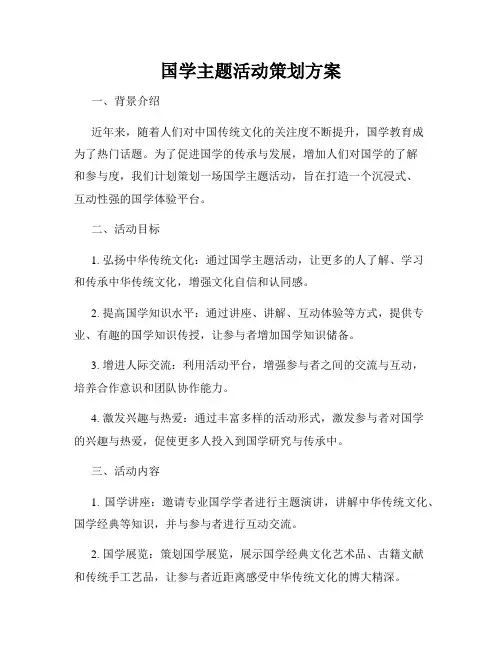 国学主题活动策划方案

一、背景介绍

近年来，随着人们对中国传统文化的关注度不断提升，国学教育成为了热门话题。为了促进国学的传承与发展，增加人们对国学的了解和参与度，我们计划策划一场国学主题活动，旨在打造一个沉浸式、互动性强的国学体验平台。

二、活动目标

1. 弘扬中华传统文化：通过国学主题活动，让更多的人了解、学习和传承中华传统文化，增强文化自信和认同感。

2. 提高国学知识水平：通过讲座、讲解、互动体验等方式，提供专业、有趣的国学知识传授，让参与者增加国学知识储备。

3. 增进人际交流：利用活动平台，增强参与者之间的交流与互动，培养合作意识和团队协作能力。

4. 激发兴趣与热爱：通过丰富多样的活动形式，激发参与者对国学的兴趣与热爱，促使更多人投入到国学研究与传承中。

三、活动内容

1. 国学讲座：邀请专业国学学者进行主题演讲，讲解中华传统文化、国学经典等知识，并与参与者进行互动交流。

2. 国学展览：策划国学展览，展示国学经典文化艺术品、古籍文献和传统手工艺品，让参与者近距离感受中华传统文化的博大精深。